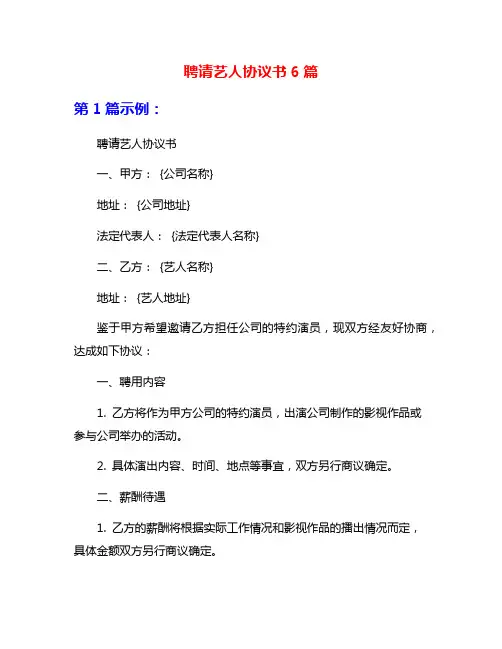 聘请艺人协议书 6 篇

第 1 篇示例：

聘请艺人协议书

一、甲方：{公司名称}

地址：{公司地址}

法定代表人：{法定代表人名称}

二、乙方：{艺人名称}

地址：{艺人地址}

鉴于甲方希望邀请乙方担任公司的特约演员，现双方经友好协商，达成如下协议：

一、聘用内容

1. 乙方将作为甲方公司的特约演员，出演公司制作的影视作品或参与公司举办的活动。

2. 具体演出内容、时间、地点等事宜，双方另行商议确定。

二、薪酬待遇

1. 乙方的薪酬将根据实际工作情况和影视作品的播出情况而定，具体金额双方另行商议确定。